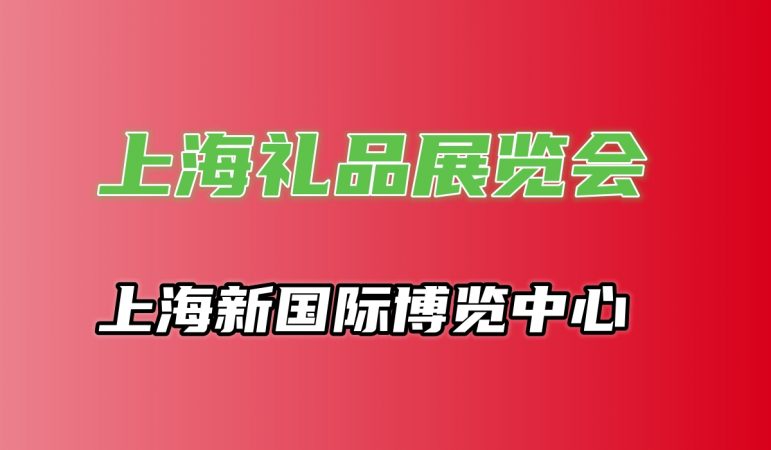 上海礼品展览会

上海新国际博览中心